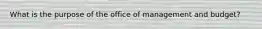 What is the purpose of the office of management and budget?